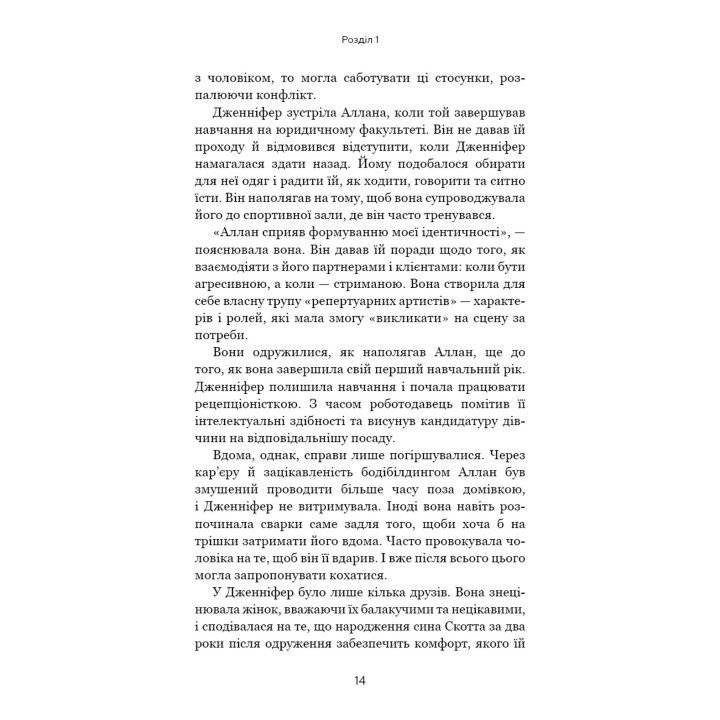 Розділ 1

з чоловіком, то могла саботувати ці стосунки, розпалюючи конфлікт.

Дженніфер зустріла Аллана, коли той завершував навчання на юридичному факультеті. Він не давав їй проходу й відмовився відступити, коли Дженніфер намагалася здати назад. Йому подобалося обирати для неї одяг і радити їй, як ходити, говорити та ситно їсти. Він наполягав на тому, щоб вона супроводжувала його до спортивної зали, де він часто тренувався.

«Аллан сприяв формуванню моєї ідентичності», — пояснювала вона. Він давав їй поради щодо того, як взаємодіяти з його партнерами і клієнтами: коли бути агресивною, а коли — стриманою. Вона створила для себе власну трупу «репертуарних артистів» — характерів і ролей, які мала змогу «викликати» на сцену за потреби.

Вони одружилися, як наполягав Аллан, ще до того, як вона завершила свій перший навчальний рік. Дженніфер полишила навчання і почала працювати рецепціоністкою. З часом роботодавець помітив її інтелектуальні здібності та висунув кандидатуру дівчини на відповідальнішу посаду.

Вдома, однак, справи лише погіршувалися. Через кар'єру й зацікавленість бодібілдингом Аллан був змушений проводити більше часу поза домівкою, і Дженніфер не витримувала. Іноді вона навіть розпочинала сварки саме задля того, щоби хоча б на трішки затримати його вдома. Часто провокувала чоловіка на те, щоб він її вдарив. І вже після всього цього могла запропонувати кохатися.

У Дженніфер було лише кілька друзів. Вона знецінювала жінок, вважаючи їх балакучими та нецікавими, і сподівалася на те, що народження сина Скотта за два роки після одруження забезпечить комфорт, якого їй

14